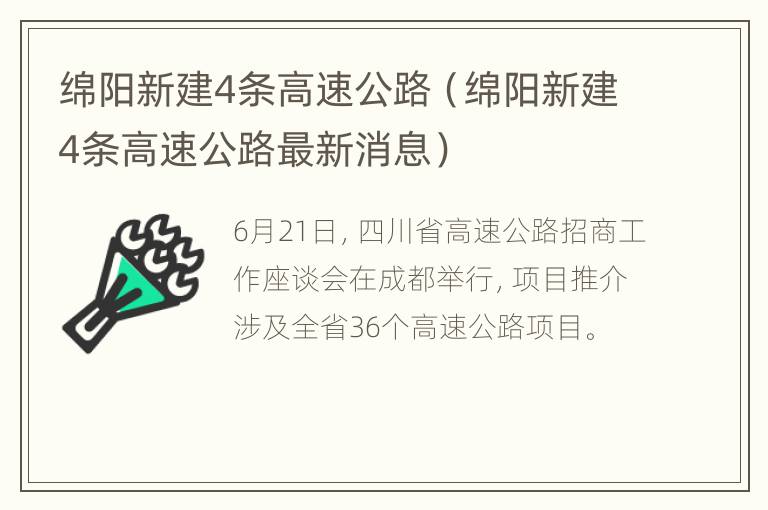 绵阳新建4条高速公路（绵阳新建4条高速公路最新消息）

6月21日，四川省高速公路招商工作座谈会在成都举行，项目推介涉及全省36个高速公路项目。